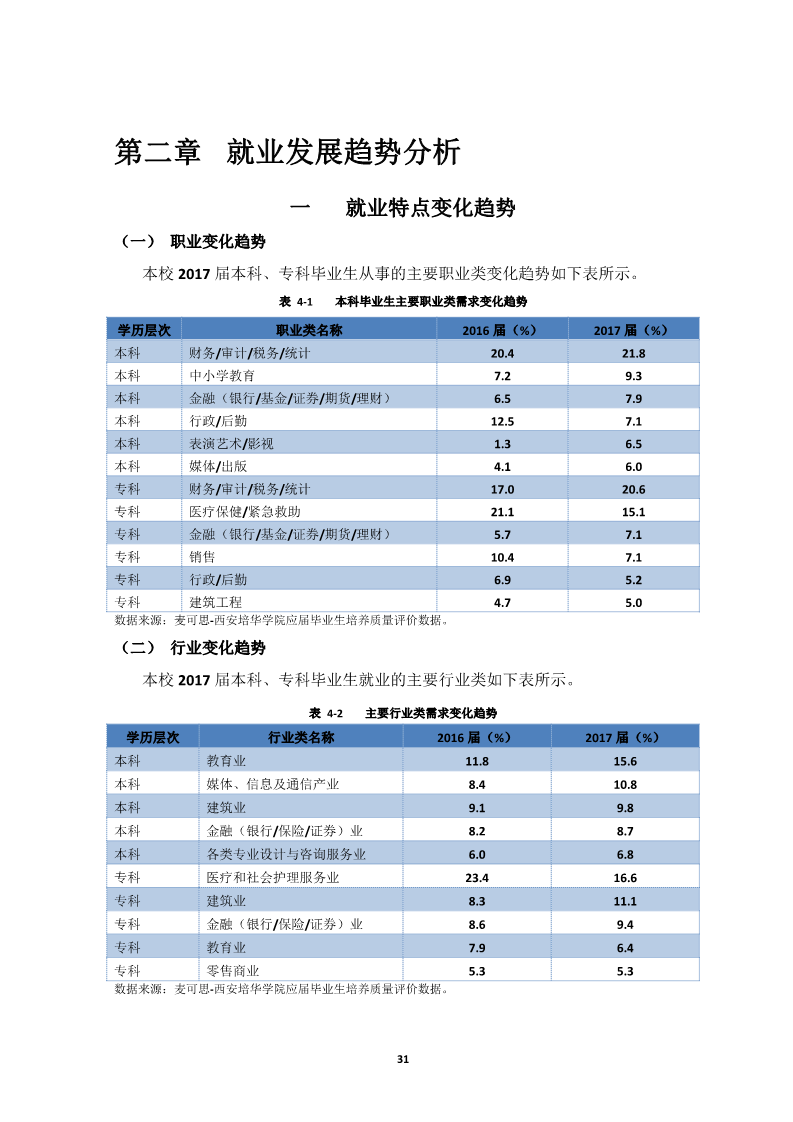 第二章　就业发展趋势分析

一　　就业特点变化趋势

（一）　职业变化趋势

本校 2017 届本科、专科毕业生从事的主要职业类变化趋势如下表所示。

表 4-1　　本科毕业生主要职业类需求变化趋势

| 学历层次 | 职业类名称 | 2016 届（%） | 2017 届（%） |
|---|---|---|---|
| 本科 | 财务/审计/税务/统计 | 20.4 | 21.8 |
| 本科 | 中小学教育 | 7.2 | 9.3 |
| 本科 | 金融（银行/基金/证券/期货/理财） | 6.5 | 7.9 |
| 本科 | 行政/后勤 | 12.5 | 7.1 |
| 本科 | 表演艺术/影视 | 1.3 | 6.5 |
| 本科 | 媒体/出版 | 4.1 | 6.0 |
| 专科 | 财务/审计/税务/统计 | 17.0 | 20.6 |
| 专科 | 医疗保健/紧急救助 | 21.1 | 15.1 |
| 专科 | 金融（银行/基金/证券/期货/理财） | 5.7 | 7.1 |
| 专科 | 销售 | 10.4 | 7.1 |
| 专科 | 行政/后勤 | 6.9 | 5.2 |
| 专科 | 建筑工程 | 4.7 | 5.0 |

数据来源：麦可思-西安培华学院应届毕业生培养质量评价数据。

（二）　行业变化趋势

本校 2017 届本科、专科毕业生就业的主要行业类如下表所示。

表 4-2　　主要行业类需求变化趋势

| 学历层次 | 行业类名称 | 2016 届（%） | 2017 届（%） |
|---|---|---|---|
| 本科 | 教育业 | 11.8 | 15.6 |
| 本科 | 媒体、信息及通信产业 | 8.4 | 10.8 |
| 本科 | 建筑业 | 9.1 | 9.8 |
| 本科 | 金融（银行/保险/证券）业 | 8.2 | 8.7 |
| 本科 | 各类专业设计与咨询服务业 | 6.0 | 6.8 |
| 专科 | 医疗和社会护理服务业 | 23.4 | 16.6 |
| 专科 | 建筑业 | 8.3 | 11.1 |
| 专科 | 金融（银行/保险/证券）业 | 8.6 | 9.4 |
| 专科 | 教育业 | 7.9 | 6.4 |
| 专科 | 零售商业 | 5.3 | 5.3 |

数据来源：麦可思-西安培华学院应届毕业生培养质量评价数据。

31